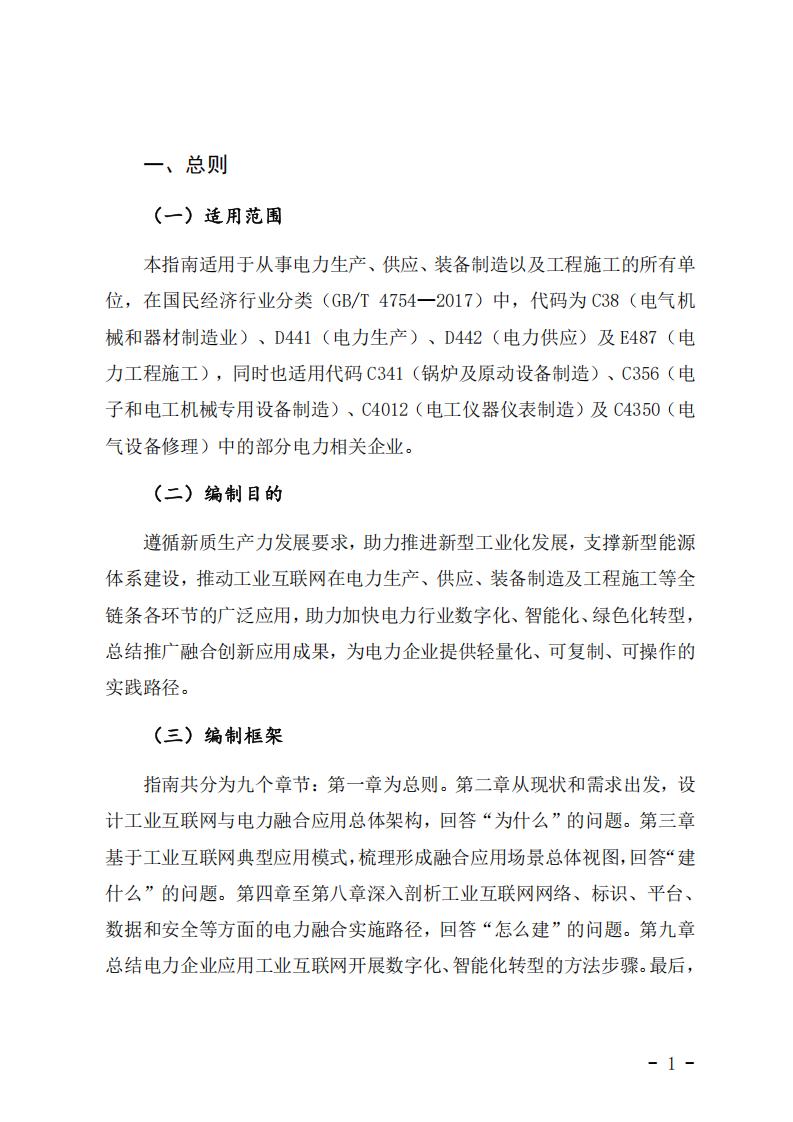 一、总则

（一）适用范围

本指南适用于从事电力生产、供应、装备制造以及工程施工的所有单位，在国民经济行业分类（GB/T 4754—2017）中，代码为C38（电气机械和器材制造业）、D441（电力生产）、D442（电力供应）及E487（电力工程施工），同时也适用代码C341（锅炉及原动设备制造）、C356（电子和电工机械专用设备制造）、C4012（电工仪器仪表制造）及C4350（电气设备修理）中的部分电力相关企业。

（二）编制目的

遵循新质生产力发展要求，助力推进新型工业化发展，支撑新型能源体系建设，推动工业互联网在电力生产、供应、装备制造及工程施工等全链条各环节的广泛应用，助力加快电力行业数字化、智能化、绿色化转型，总结推广融合创新应用成果，为电力企业提供轻量化、可复制、可操作的实践路径。

（三）编制框架

指南共分为九个章节：第一章为总则。第二章从现状和需求出发，设计工业互联网与电力融合应用总体架构，回答“为什么”的问题。第三章基于工业互联网典型应用模式，梳理形成融合应用场景总体视图，回答“建什么”的问题。第四章至第八章深入剖析工业互联网网络、标识、平台、数据和安全等方面的电力融合实施路径，回答“怎么建”的问题。第九章总结电力企业应用工业互联网开展数字化、智能化转型的方法步骤。最后，

- 1 -